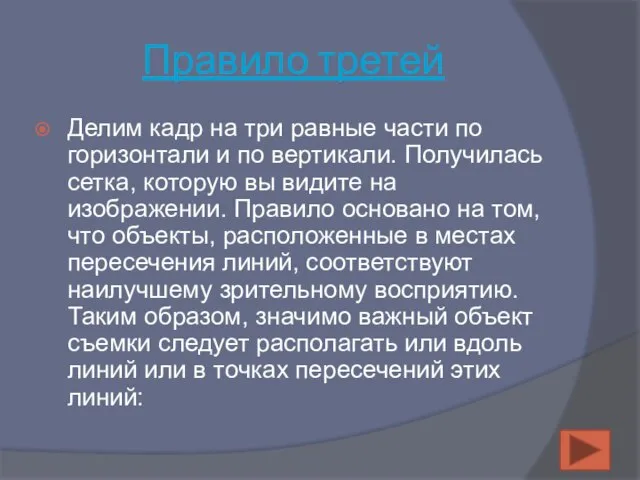 Правило третей

Делим кадр на три равные части по горизонтали и по вертикали. Получилась сетка, которую вы видите на изображении. Правило основано на том, что объекты, расположенные в местах пересечения линий, соответствуют наилучшему зрительному восприятию. Таким образом, значимо важный объект съемки следует располагать или вдоль линий или в точках пересечений этих линий: